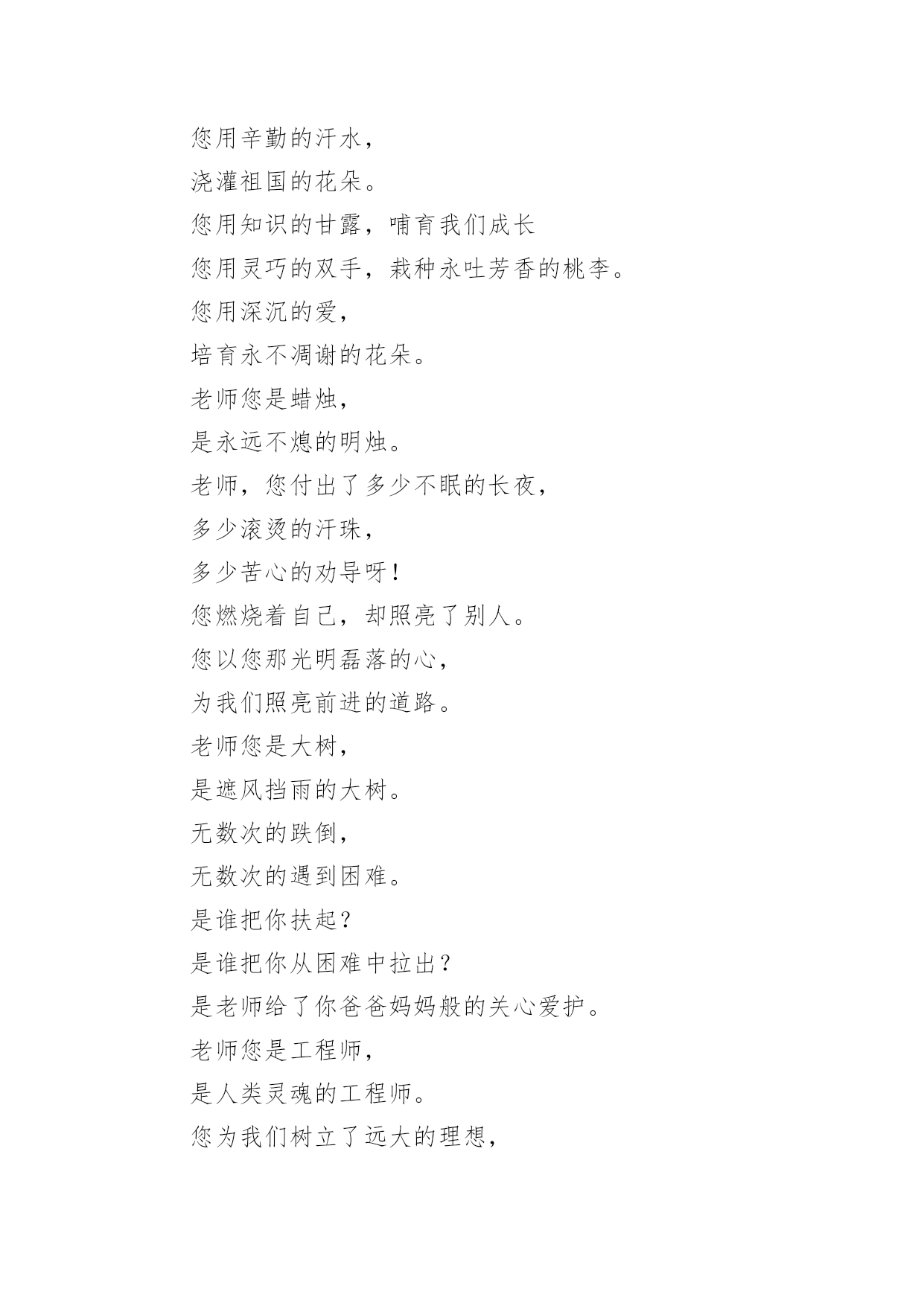 您用辛勤的汗水，
浇灌祖国的花朵。
您用知识的甘露，哺育我们成长
您用灵巧的双手，栽种永吐芳香的桃李。
您用深沉的爱，
培育永不凋谢的花朵。
老师您是蜡烛，
是永远不熄的明烛。
老师，您付出了多少不眠的长夜，
多少滚烫的汗珠，
多少苦心的劝导呀！
您燃烧着自己，却照亮了别人。
您以您那光明磊落的心，
为我们照亮前进的道路。
老师您是大树，
是遮风挡雨的大树。
无数次的跌倒，
无数次的遇到困难。
是谁把你扶起？
是谁把你从困难中拉出？
是老师给了你爸爸妈妈般的关心爱护。
老师您是工程师，
是人类灵魂的工程师。
您为我们树立了远大的理想，